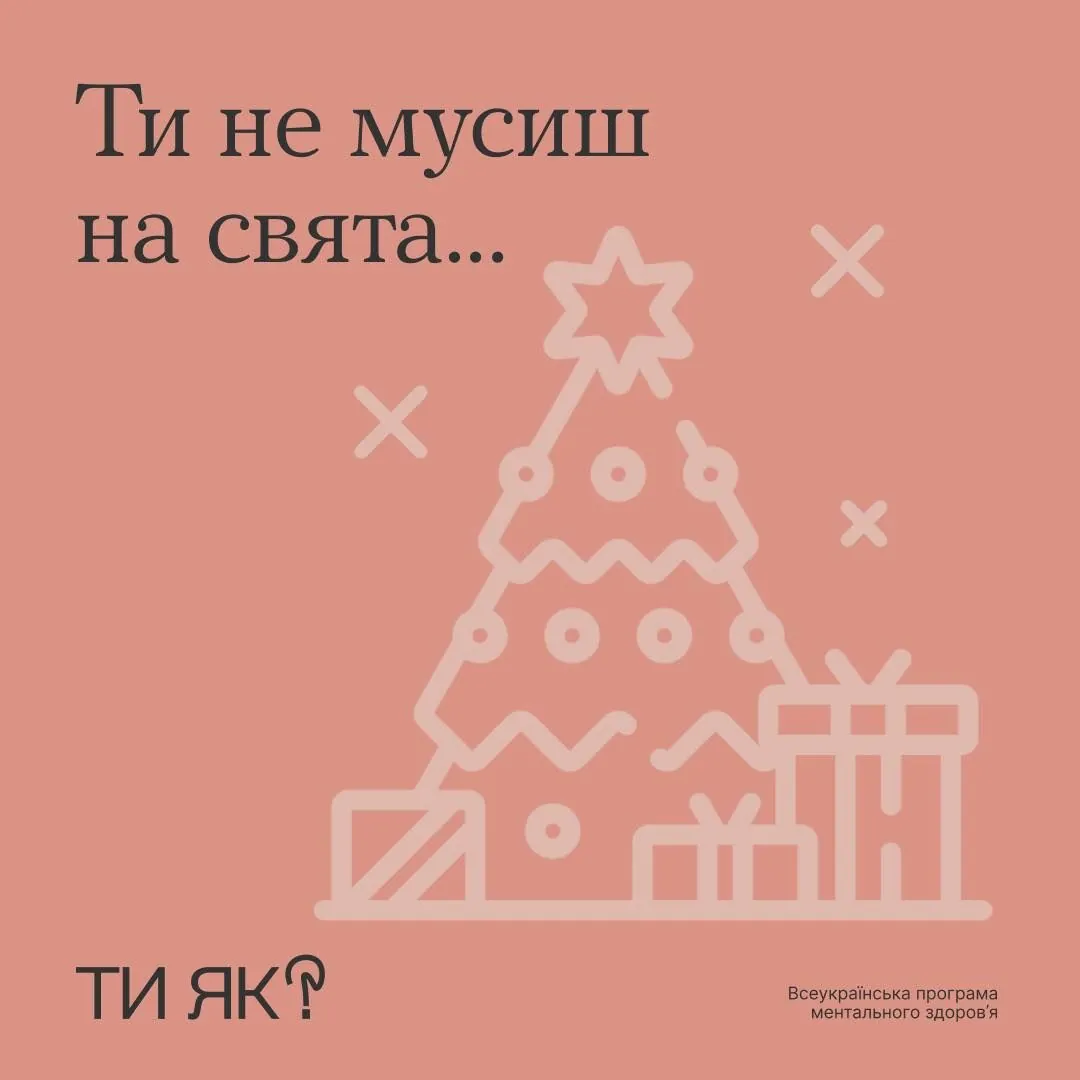 Ти не мусиш на свята...

ТИ ЯК?

Всеукраїнська програма ментального здоров'я